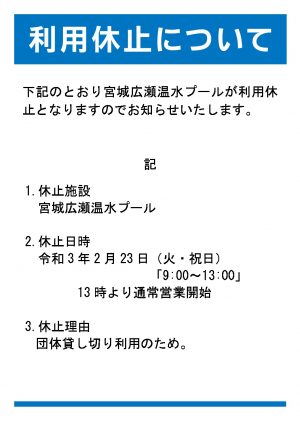 利用休止について

下記のとおり宮城広瀬温水プールが利用休止となりますのでお知らせいたします。

記

1. 休止施設
宮城広瀬温水プール

2. 休止日時
令和 3 年 2 月 23 日（火・祝日）
「9:00～13:00」
13 時より通常営業開始

3. 休止理由
団体貸し切り利用のため。